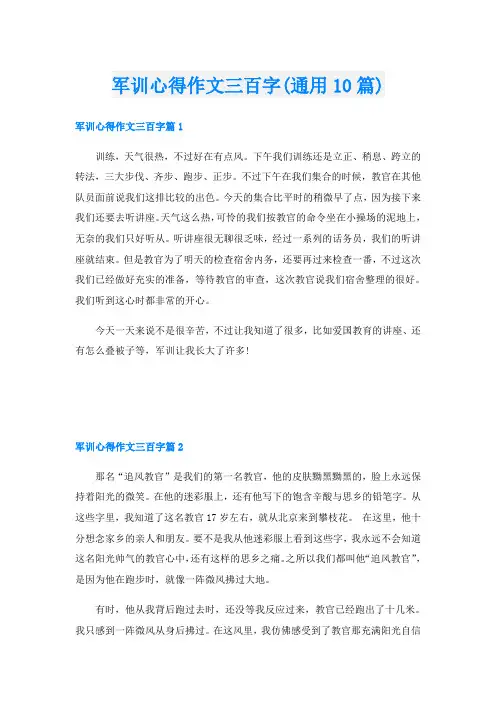 军训心得作文三百字(通用10篇)

军训心得作文三百字篇1

训练，天气很热，不过好在有点风。下午我们训练还是立正、稍息、跨立的转法，三大步伐、齐步、跑步、正步。不过下午在我们集合的时候，教官在其他队员面前说我们这排比较的出色。今天的集合比平时的稍微早了点，因为接下来我们还要去听讲座。天气这么热，可怜的我们按教官的命令坐在小操场的泥地上，无奈的我们只好听从。听讲座很无聊很乏味，经过一系列的话务员，我们的听讲座就结束。但是教官为了明天的检查宿舍内务，还要再过来检查一番，不过这次我们已经做好充实的准备，等待教官的审查，这次教官说我们宿舍整理的很好。我们听到这心时都非常的开心。

今天一天来说不是很辛苦，不过让我知道了很多，比如爱国教育的讲座、还有怎么叠被子等，军训让我长大了许多!

军训心得作文三百字篇2

那名“追风教官”是我们的第一名教官，他的皮肤黝黑黝黑的，脸上永远保持着阳光的微笑。在他的迷彩服上，还有他写下的饱含辛酸与思乡的铅笔字。从这些字里，我知道了这名教官17岁左右，就从北京来到攀枝花。 在这里，他十分想念家乡的亲人和朋友。要不是我从他迷彩服上看到这些字，我永远不会知道这名阳光帅气的教官心中，还有这样的思乡之痛。之所以我们都叫他“追风教官”，是因为他在跑步时，就像一阵微风拂过大地。

有时，他从我背后跑过去时，还没等我反应过来，教官已经跑出了十几米。我只感到一阵微风从身后拂过。在这风里，我仿佛感受到了教官那充满阳光自信